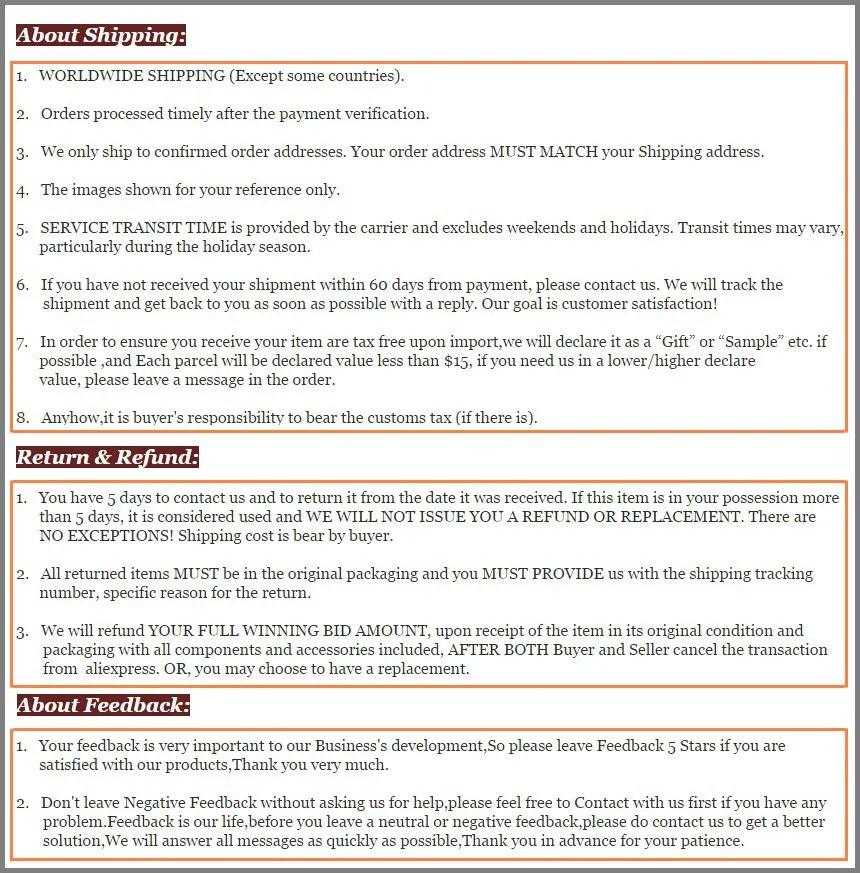 About Shipping:

1. WORLDWIDE SHIPPING (Except some countries).

2. Orders processed timely after the payment verification.

3. We only ship to confirmed order addresses. Your order address MUST MATCH your Shipping address.

4. The images shown for your reference only.

5. SERVICE TRANSIT TIME is provided by the carrier and excludes weekends and holidays. Transit times may vary, particularly during the holiday season.

6. If you have not received your shipment within 60 days from payment, please contact us. We will track the shipment and get back to you as soon as possible with a reply. Our goal is customer satisfaction!

7. In order to ensure you receive your item are tax free upon import,we will declare it as a “Gift” or “Sample” etc. if possible ,and Each parcel will be declared value less than $15, if you need us in a lower/higher declare value, please leave a message in the order.

8. Anyhow,it is buyer's responsibility to bear the customs tax (if there is).

Return & Refund:

1. You have 5 days to contact us and to return it from the date it was received. If this item is in your possession more than 5 days, it is considered used and WE WILL NOT ISSUE YOU A REFUND OR REPLACEMENT. There are NO EXCEPTIONS! Shipping cost is bear by buyer.

2. All returned items MUST be in the original packaging and you MUST PROVIDE us with the shipping tracking number, specific reason for the return.

3. We will refund YOUR FULL WINNING BID AMOUNT, upon receipt of the item in its original condition and packaging with all components and accessories included, AFTER BOTH Buyer and Seller cancel the transaction from aliexpress. OR, you may choose to have a replacement.

About Feedback:

1. Your feedback is very important to our Business's development,So please leave Feedback 5 Stars if you are satisfied with our products,Thank you very much.

2. Don't leave Negative Feedback without asking us for help,please feel free to Contact with us first if you have any problem.Feedback is our life,before you leave a neutral or negative feedback,please do contact us to get a better solution,We will answer all messages as quickly as possible,Thank you in advance for your patience.